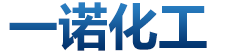 一诺化工